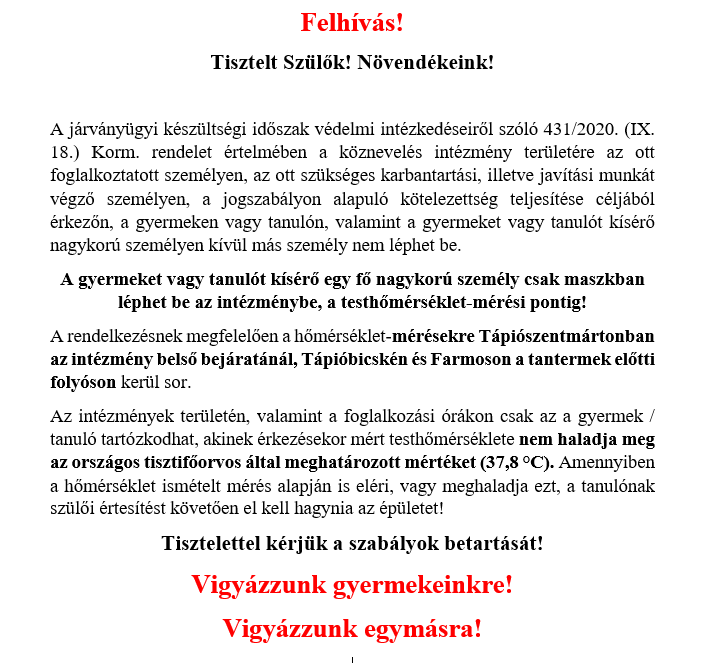 Felhívás!

Tisztelt Szülők! Növendékeink!

A járványügyi készültségi időszak védelmi intézkedéseiről szóló 431/2020. (IX. 18.) Korm. rendelet értelmében a köznevelés intézmény területére az ott foglalkoztatott személyen, az ott szükséges karbantartási, illetve javítási munkát végző személyen, a jogszabályon alapuló kötelezettség teljesítése céljából érkezőn, a gyermeken vagy tanulón, valamint a gyermeket vagy tanulót kísérő nagykorú személyen kívül más személy nem léphet be.

A gyermeket vagy tanulót kísérő egy fő nagykorú személy csak maszkban léphet be az intézménybe, a testhőmérséklet-mérési pontig!

A rendelkezésnek megfelelően a hőmérséklet-mérésekre Tápiószentmártonban az intézmény belső bejáratánál, Tápióbicskén és Farmoson a tantermek előtti folyóson kerül sor.

Az intézmények területén, valamint a foglalkozási órákon csak az a gyermek / tanuló tartózkodhat, akinek érkezésekor mért testhőmérséklete nem haladja meg az országos tisztifőorvos által meghatározott mértéket (37,8 °C). Amennyiben a hőmérséklet ismételt mérés alapján is eléri, vagy meghaladja ezt, a tanulónak szülői értesítést követően el kell hagynia az épületet!

Tisztelettel kérjük a szabályok betartását!

Vigyázzunk gyermekeinkre!

Vigyázzunk egymásra!